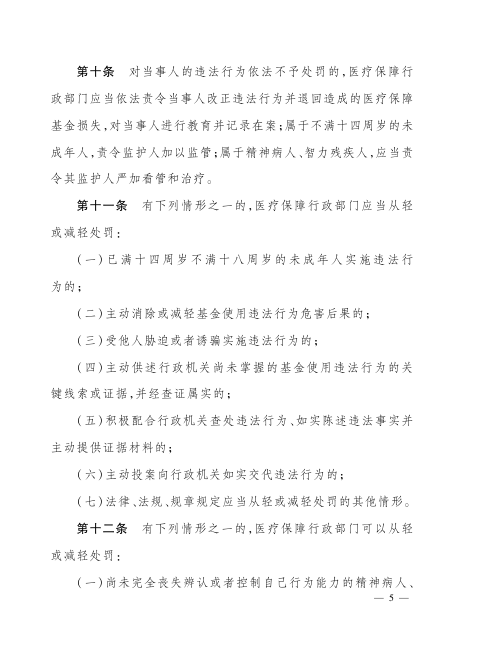 第十条　对当事人的违法行为依法不予处罚的，医疗保障行政部门应当依法责令当事人改正违法行为并退回造成的医疗保障基金损失，对当事人进行教育并记录在案；属于不满十四周岁的未成年人，责令监护人加以监管；属于精神病人、智力残疾人，应当责令其监护人严加看管和治疗。

第十一条　有下列情形之一的，医疗保障行政部门应当从轻或减轻处罚：

（一）已满十四周岁不满十八周岁的未成年人实施违法行为的；

（二）主动消除或减轻基金使用违法行为危害后果的；

（三）受他人胁迫或者诱骗实施违法行为的；

（四）主动供述行政机关尚未掌握的基金使用违法行为的关键线索或证据，并经查证属实的；

（五）积极配合行政机关查处违法行为、如实陈述违法事实并主动提供证据材料的；

（六）主动投案向行政机关如实交代违法行为的；

（七）法律、法规、规章规定应当从轻或减轻处罚的其他情形。

第十二条　有下列情形之一的，医疗保障行政部门可以从轻或减轻处罚：

（一）尚未完全丧失辨认或者控制自己行为能力的精神病人、

— 5 —